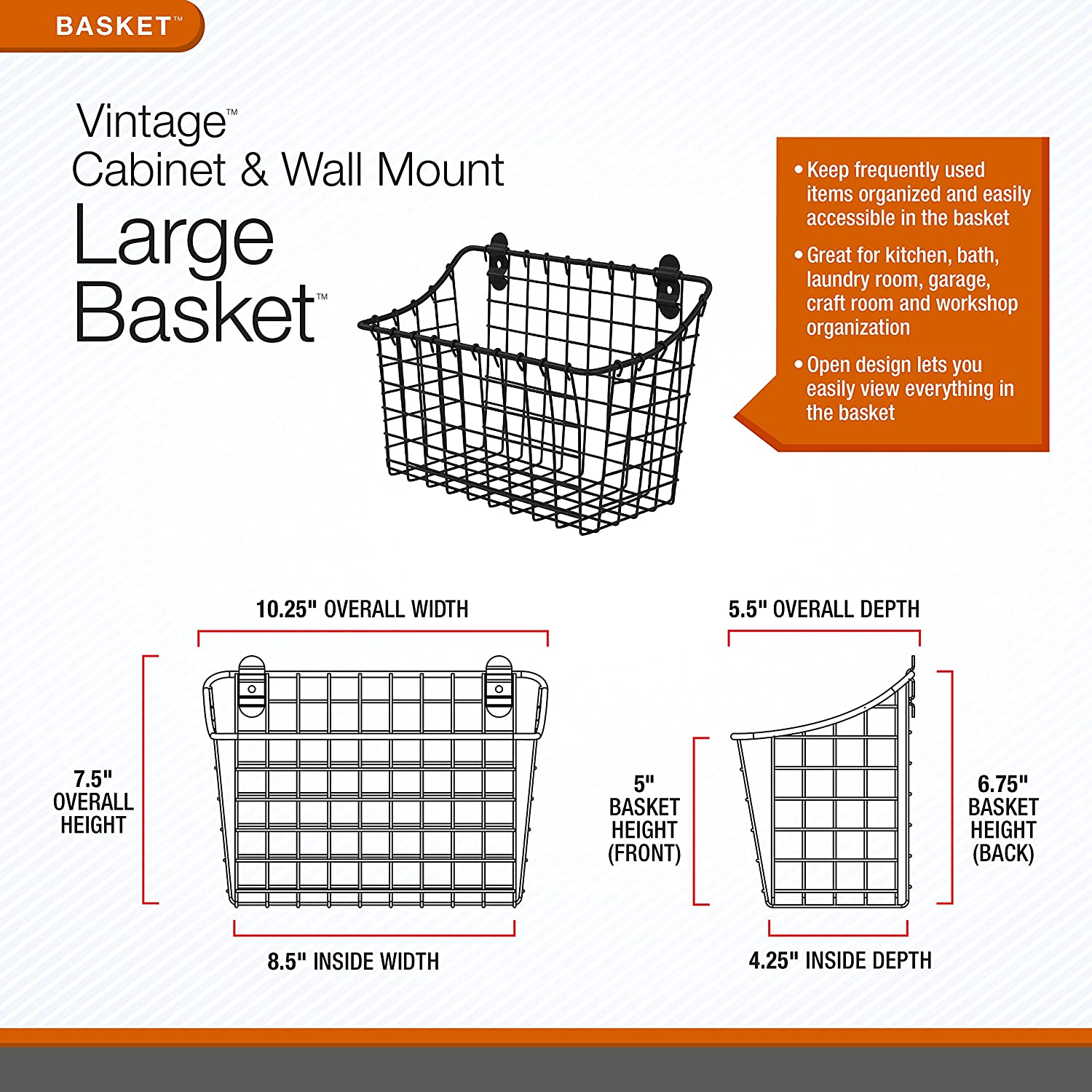 BASKET™

Vintage™
Cabinet & Wall Mount
Large
Basket™

• Keep frequently used items organized and easily accessible in the basket

• Great for kitchen, bath, laundry room, garage, craft room and workshop organization

• Open design lets you easily view everything in the basket

10.25" OVERALL WIDTH

7.5" OVERALL HEIGHT

8.5" INSIDE WIDTH

5.5" OVERALL DEPTH

5" BASKET HEIGHT (FRONT)

6.75" BASKET HEIGHT (BACK)

4.25" INSIDE DEPTH